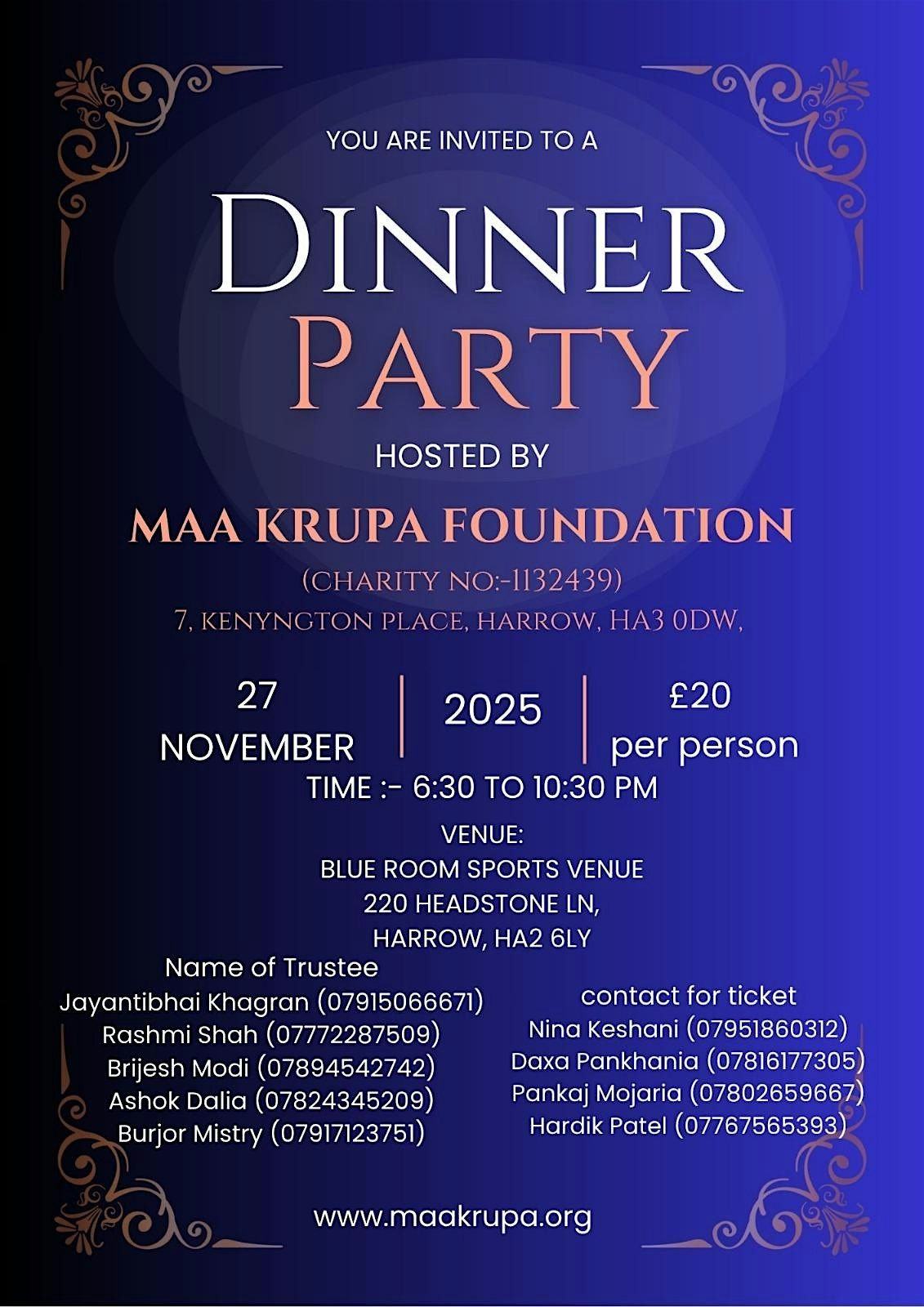 YOU ARE INVITED TO A

DINNER PARTY

HOSTED BY

MAA KRUPA FOUNDATION

(CHARITY NO:-1132439)

7, KENYNGTON PLACE, HARROW, HA3 0DW,

27 NOVEMBER

2025

£20 per person

TIME :- 6:30 TO 10:30 PM

VENUE:
BLUE ROOM SPORTS VENUE
220 HEADSTONE LN,
HARROW, HA2 6LY

Name of Trustee
Jayantibhai Khagran (07915066671)
Rashmi Shah (07772287509)
Brijesh Modi (07894542742)
Ashok Dalia (07824345209)
Burjor Mistry (07917123751)

contact for ticket
Nina Keshani (07951860312)
Daxa Pankhania (07816177305)
Pankaj Mojaria (07802659667)
Hardik Patel (07767565393)

www.maakrupa.org